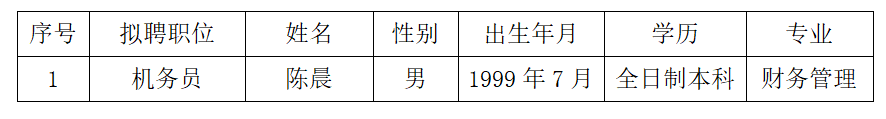 | 序号 | 拟聘职位 | 姓名 | 性别 | 出生年月 | 学历 | 专业 |
|---|---|---|---|---|---|---|
| 1 | 机务员 | 陈晨 | 男 | 1999 年 7 月 | 全日制本科 | 财务管理 |